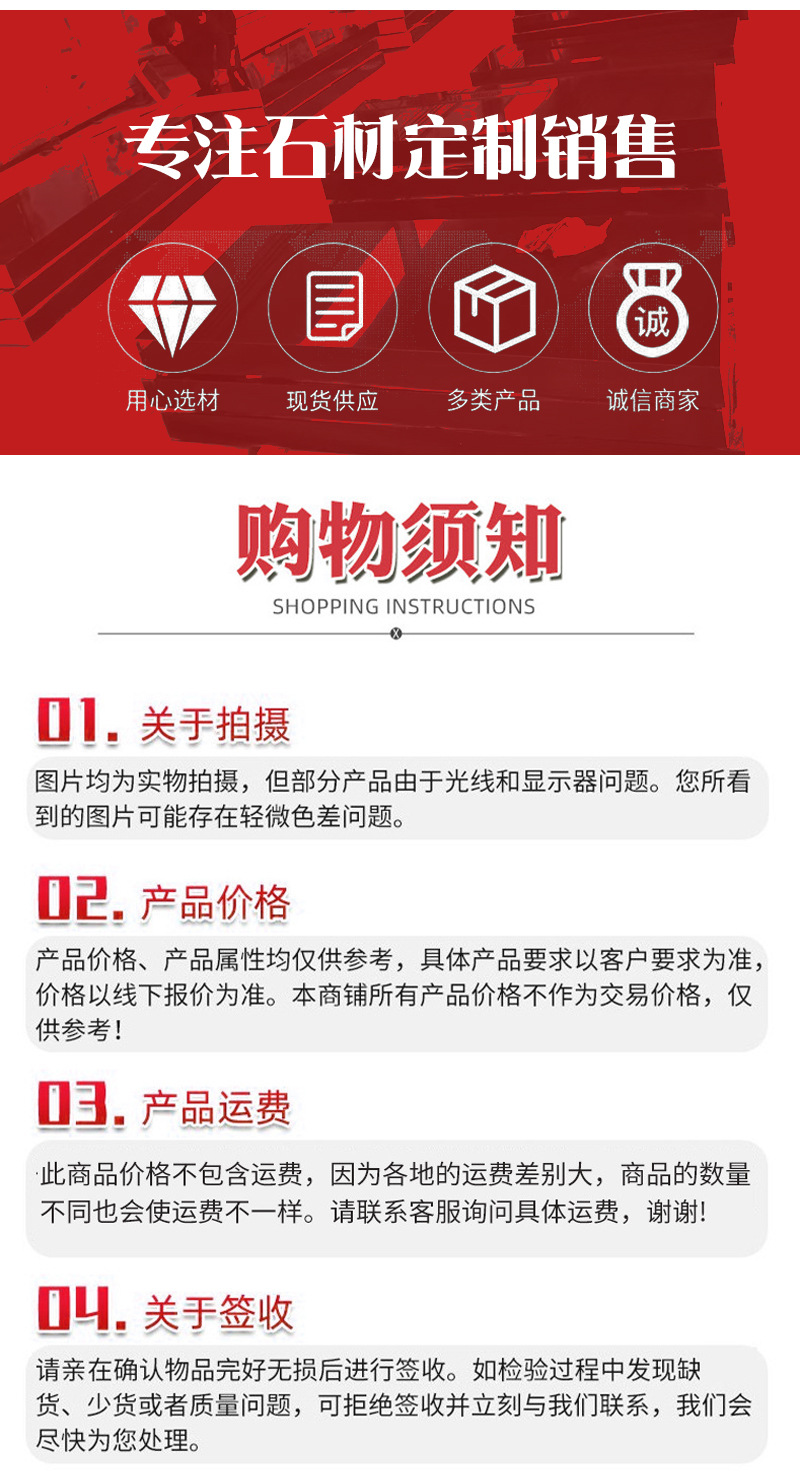 专注石材定制销售

诚

用心选材 现货供应 多类产品 诚信商家

购物须知
SHOPPING INSTRUCTIONS

01. 关于拍摄
图片均为实物拍摄，但部分产品由于光线和显示器问题。您所看到的图片可能存在轻微色差问题。

02. 产品价格
产品价格、产品属性均仅供参考，具体产品要求以客户要求为准，价格以线下报价为准。本商铺所有产品价格不作为交易价格，仅供参考！

03. 产品运费
此商品价格不包含运费，因为各地的运费差别大，商品的数量不同也会使运费不一样。请联系客服询问具体运费，谢谢!

04. 关于签收
请亲在确认物品完好无损后进行签收。如检验过程中发现缺货、少货或者质量问题，可拒绝签收并立刻与我们联系，我们会尽快为您处理。